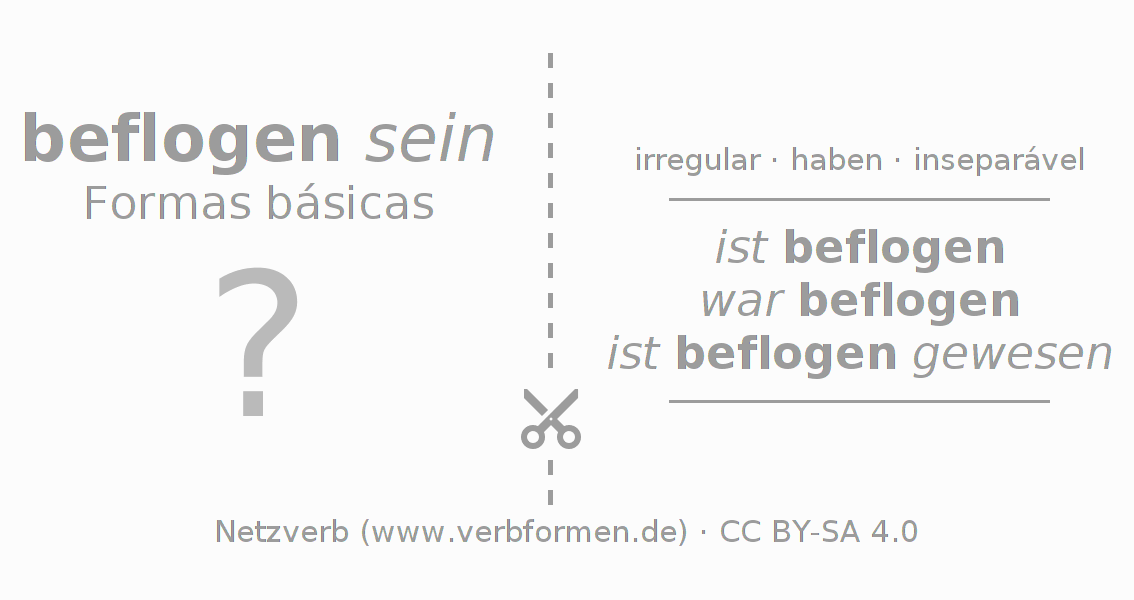 beflogen sein
Formas básicas

?

irregular · haben · inseparável

ist beflogen
war beflogen
ist beflogen gewesen

Netzverb (www.verbformen.de) · CC BY-SA 4.0